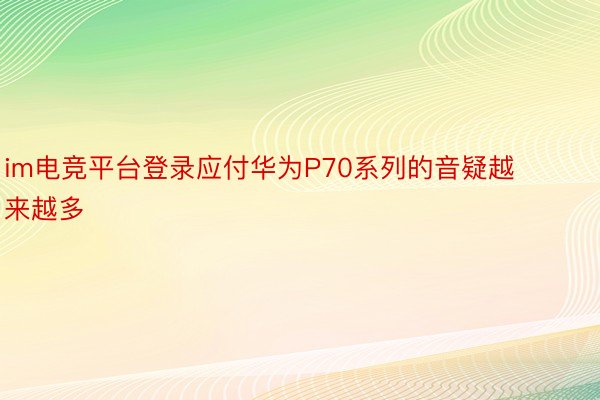 im电竞平台登录应付华为P70系列的音疑越来越多